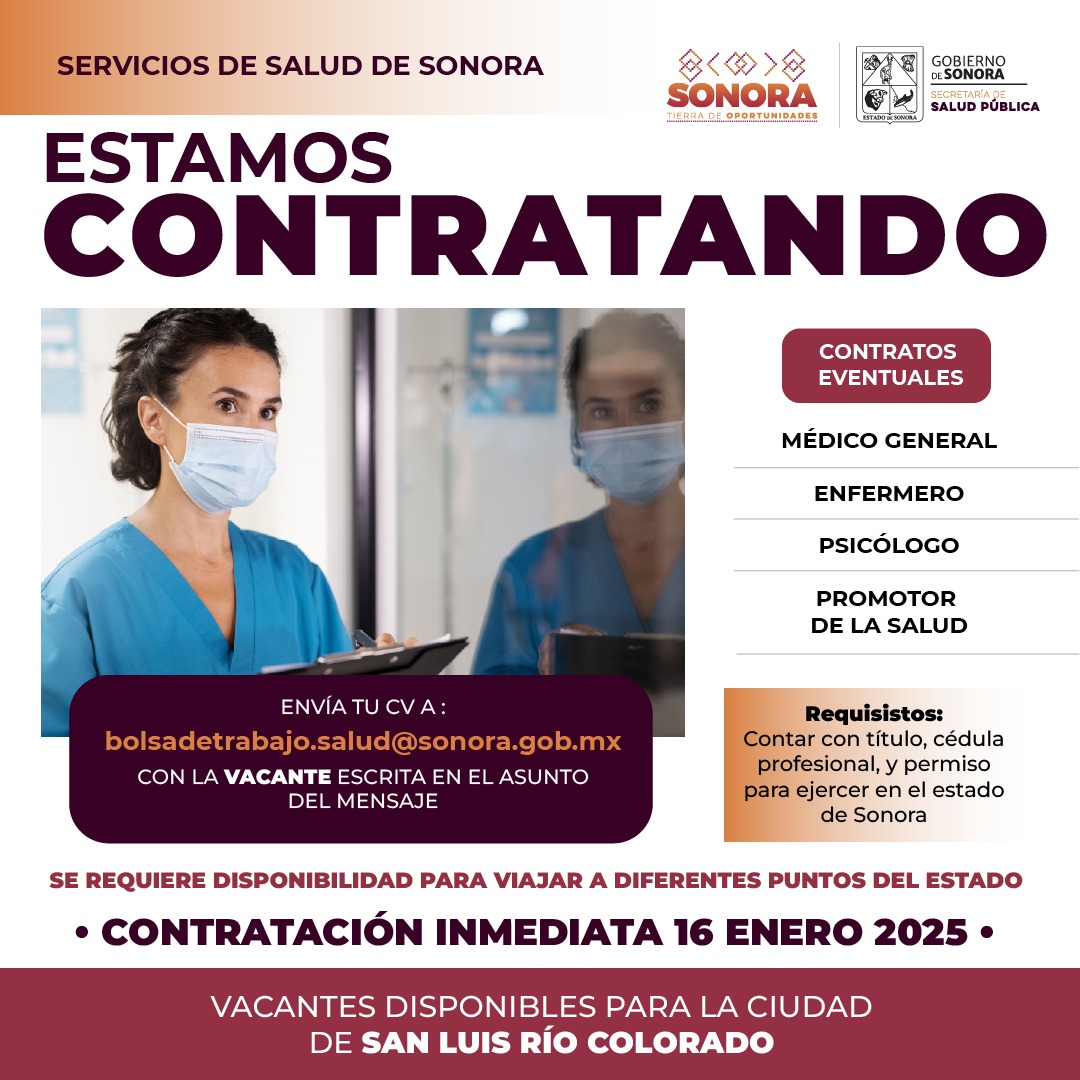 SERVICIOS DE SALUD DE SONORA

SONORA
TIERRA DE OPORTUNIDADES

ESTADO DE SONORA

GOBIERNO DE SONORA
SECRETARÍA DE
SALUD PÚBLICA

ESTAMOS
CONTRATANDO

CONTRATOS EVENTUALES

MÉDICO GENERAL

ENFERMERO

PSICÓLOGO

PROMOTOR DE LA SALUD

ENVÍA TU CV A :
bolsadetrabajo.salud@sonora.gob.mx
CON LA VACANTE ESCRITA EN EL ASUNTO DEL MENSAJE

Requisistos:
Contar con título, cédula profesional, y permiso para ejercer en el estado de Sonora

SE REQUIERE DISPONIBILIDAD PARA VIAJAR A DIFERENTES PUNTOS DEL ESTADO

• CONTRATACIÓN INMEDIATA 16 ENERO 2025 •

VACANTES DISPONIBLES PARA LA CIUDAD
DE SAN LUIS RÍO COLORADO